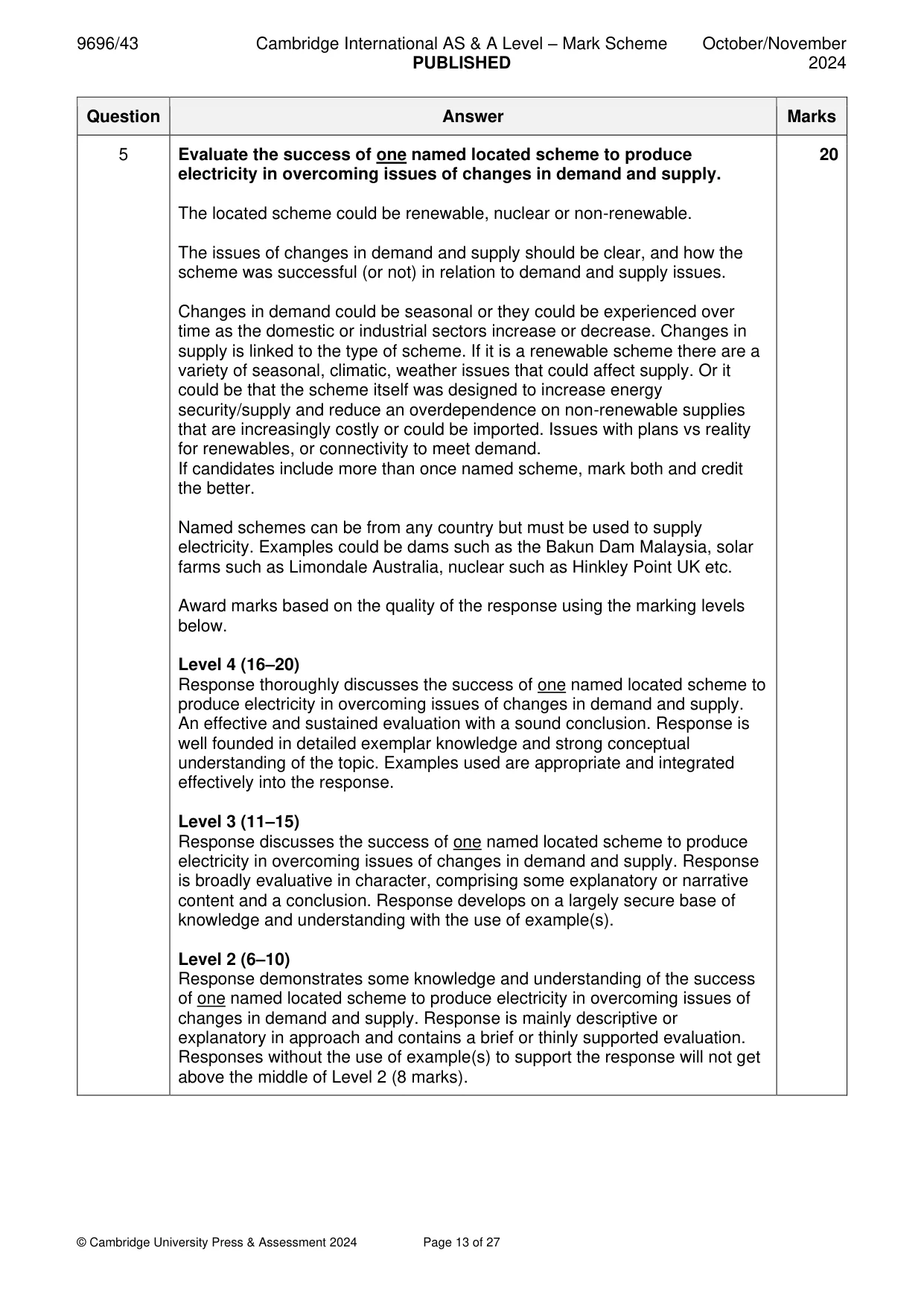 9696/43 Cambridge International AS & A Level – Mark Scheme PUBLISHED October/November 2024

| Question | Answer | Marks |
|---|---|---|
| 5 | Evaluate the success of one named located scheme to produce electricity in overcoming issues of changes in demand and supply.<br><br>The located scheme could be renewable, nuclear or non-renewable.<br><br>The issues of changes in demand and supply should be clear, and how the scheme was successful (or not) in relation to demand and supply issues.<br><br>Changes in demand could be seasonal or they could be experienced over time as the domestic or industrial sectors increase or decrease. Changes in supply is linked to the type of scheme. If it is a renewable scheme there are a variety of seasonal, climatic, weather issues that could affect supply. Or it could be that the scheme itself was designed to increase energy security/supply and reduce an overdependence on non-renewable supplies that are increasingly costly or could be imported. Issues with plans vs reality for renewables, or connectivity to meet demand.<br>If candidates include more than once named scheme, mark both and credit the better.<br><br>Named schemes can be from any country but must be used to supply electricity. Examples could be dams such as the Bakun Dam Malaysia, solar farms such as Limondale Australia, nuclear such as Hinkley Point UK etc.<br><br>Award marks based on the quality of the response using the marking levels below.<br><br>Level 4 (16–20)<br>Response thoroughly discusses the success of one named located scheme to produce electricity in overcoming issues of changes in demand and supply. An effective and sustained evaluation with a sound conclusion. Response is well founded in detailed exemplar knowledge and strong conceptual understanding of the topic. Examples used are appropriate and integrated effectively into the response.<br><br>Level 3 (11–15)<br>Response discusses the success of one named located scheme to produce electricity in overcoming issues of changes in demand and supply. Response is broadly evaluative in character, comprising some explanatory or narrative content and a conclusion. Response develops on a largely secure base of knowledge and understanding with the use of example(s).<br><br>Level 2 (6–10)<br>Response demonstrates some knowledge and understanding of the success of one named located scheme to produce electricity in overcoming issues of changes in demand and supply. Response is mainly descriptive or explanatory in approach and contains a brief or thinly supported evaluation. Responses without the use of example(s) to support the response will not get above the middle of Level 2 (8 marks). | 20 |

© Cambridge University Press & Assessment 2024 Page 13 of 27